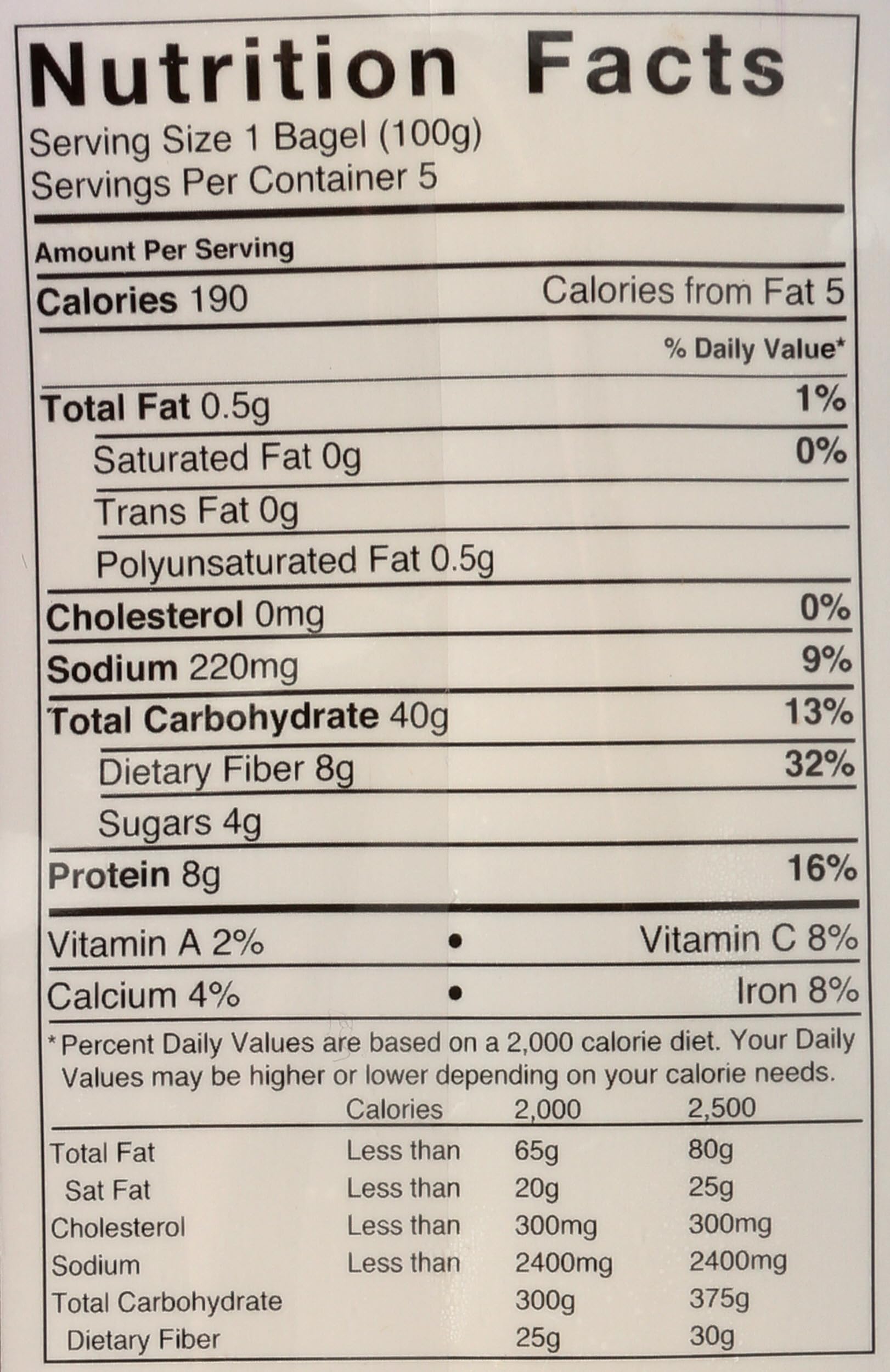 Nutrition Facts
Serving Size 1 Bagel (100g)
Servings Per Container 5

Amount Per Serving

Calories 190 Calories from Fat 5

% Daily Value*

Total Fat 0.5g 1%

Saturated Fat 0g 0%

Trans Fat 0g

Polyunsaturated Fat 0.5g

Cholesterol 0mg 0%

Sodium 220mg 9%

Total Carbohydrate 40g 13%

Dietary Fiber 8g 32%

Sugars 4g

Protein 8g 16%

Vitamin A 2% • Vitamin C 8%

Calcium 4% • Iron 8%

*Percent Daily Values are based on a 2,000 calorie diet. Your Daily Values may be higher or lower depending on your calorie needs.

| | Calories | 2,000 | 2,500 |
|---|---|---|---|
| Total Fat | Less than | 65g | 80g |
| Sat Fat | Less than | 20g | 25g |
| Cholesterol | Less than | 300mg | 300mg |
| Sodium | Less than | 2400mg | 2400mg |
| Total Carbohydrate | | 300g | 375g |
| Dietary Fiber | | 25g | 30g |